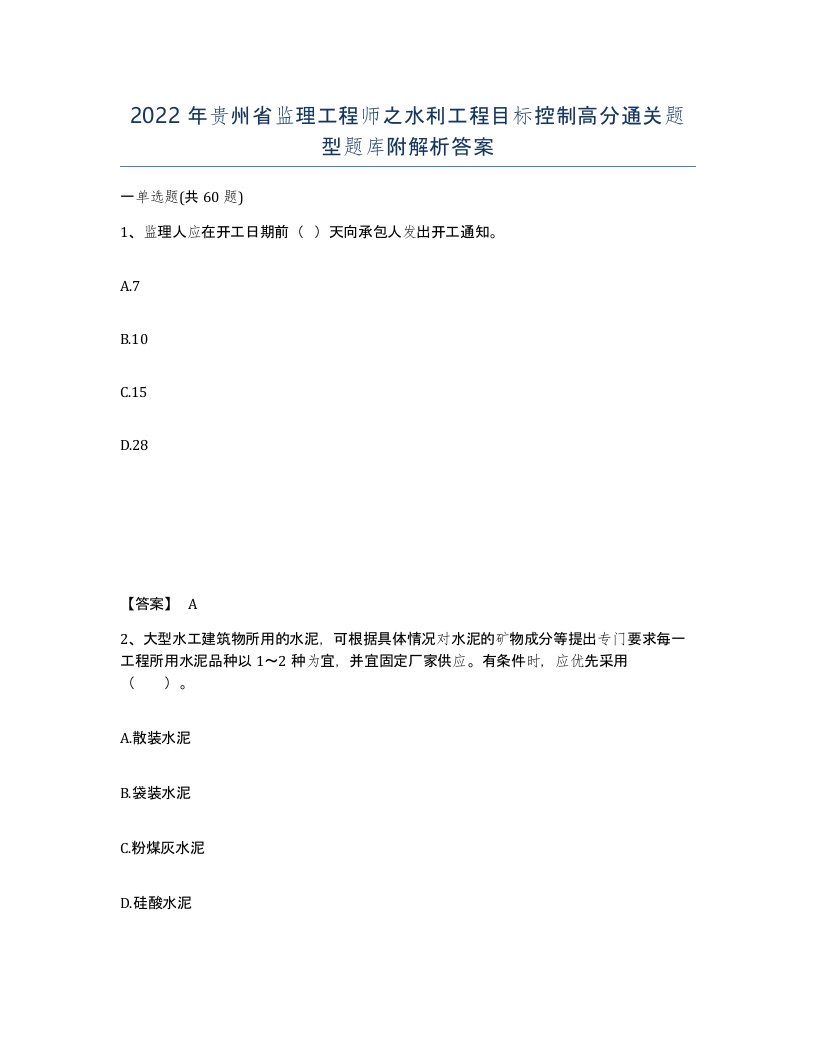 2022年贵州省监理工程师之水利工程目标控制高分通关题型题库附解析答案

一单选题(共60题)

1、监理人应在开工日期前（ ）天向承包人发出开工通知。

A.7

B.10

C.15

D.28

【答案】 A

2、大型水工建筑物所用的水泥，可根据具体情况对水泥的矿物成分等提出专门要求每一工程所用水泥品种以1～2种为宜，并宜固定厂家供应。有条件时，应优先采用（ ）。

A.散装水泥

B.袋装水泥

C.粉煤灰水泥

D.硅酸水泥